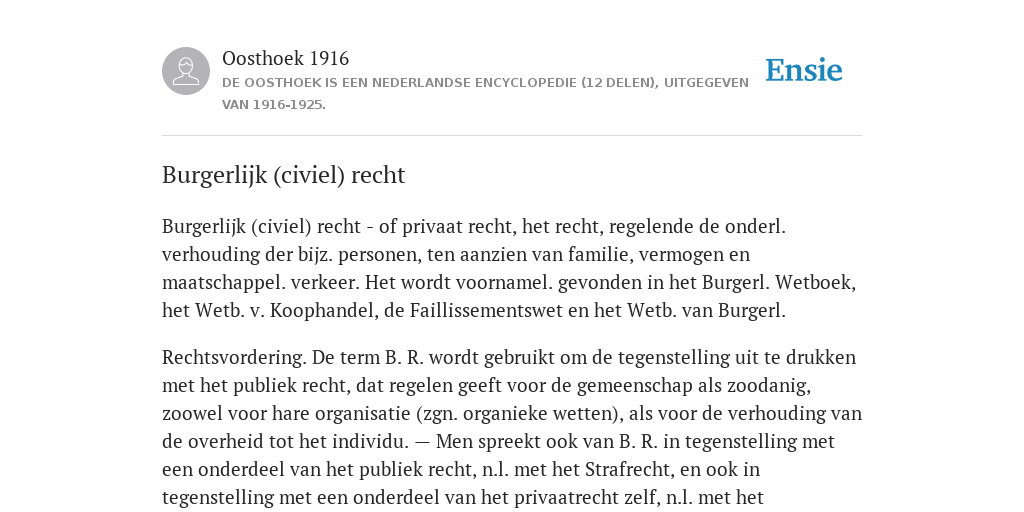 Oosthoek 1916
DE OOSTHOEK IS EEN NEDERLANDSE ENCYCLOPEDIE (12 DELEN), UITGEGEVEN VAN 1916-1925.

Ensie

Burgerlijk (civiel) recht

Burgerlijk (civiel) recht - of privaat recht, het recht, regelende de onderl. verhouding der bijz. personen, ten aanzien van familie, vermogen en maatschappel. verkeer. Het wordt voornamel. gevonden in het Burgerl. Wetboek, het Wetb. v. Koophandel, de Faillissementswet en het Wetb. van Burgerl.

Rechtsvordering. De term B. R. wordt gebruikt om de tegenstelling uit te drukken met het publiek recht, dat regelen geeft voor de gemeenschap als zoodanig, zoowel voor hare organisatie (zgn. organieke wetten), als voor de verhouding van de overheid tot het individu. — Men spreekt ook van B. R. in tegenstelling met een onderdeel van het publiek recht, n.l. met het Strafrecht, en ook in tegenstelling met een onderdeel van het privaatrecht zelf, n.l. met het